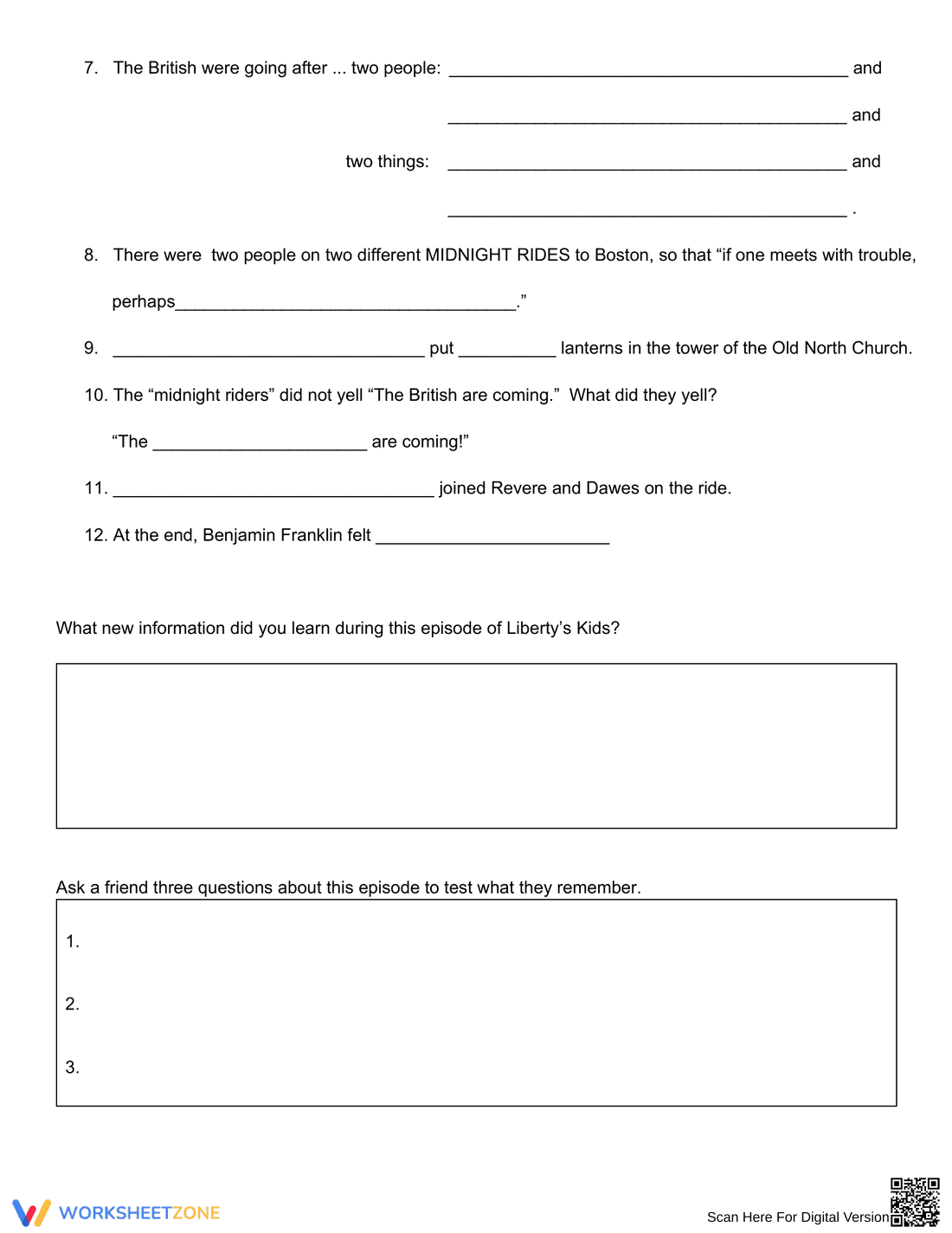 7. The British were going after ... two people: ____ and

____ and

two things: ____ and

____ .

8. There were two people on two different MIDNIGHT RIDES to Boston, so that "if one meets with trouble, perhaps____."

9. ____ put ____ lanterns in the tower of the Old North Church.

10. The "midnight riders" did not yell "The British are coming." What did they yell?

"The ____ are coming!"

11. ____ joined Revere and Dawes on the ride.

12. At the end, Benjamin Franklin felt ____

What new information did you learn during this episode of Liberty's Kids?

Ask a friend three questions about this episode to test what they remember.

1.

2.

3.

WORKSHEETZONE

Scan Here For Digital Version